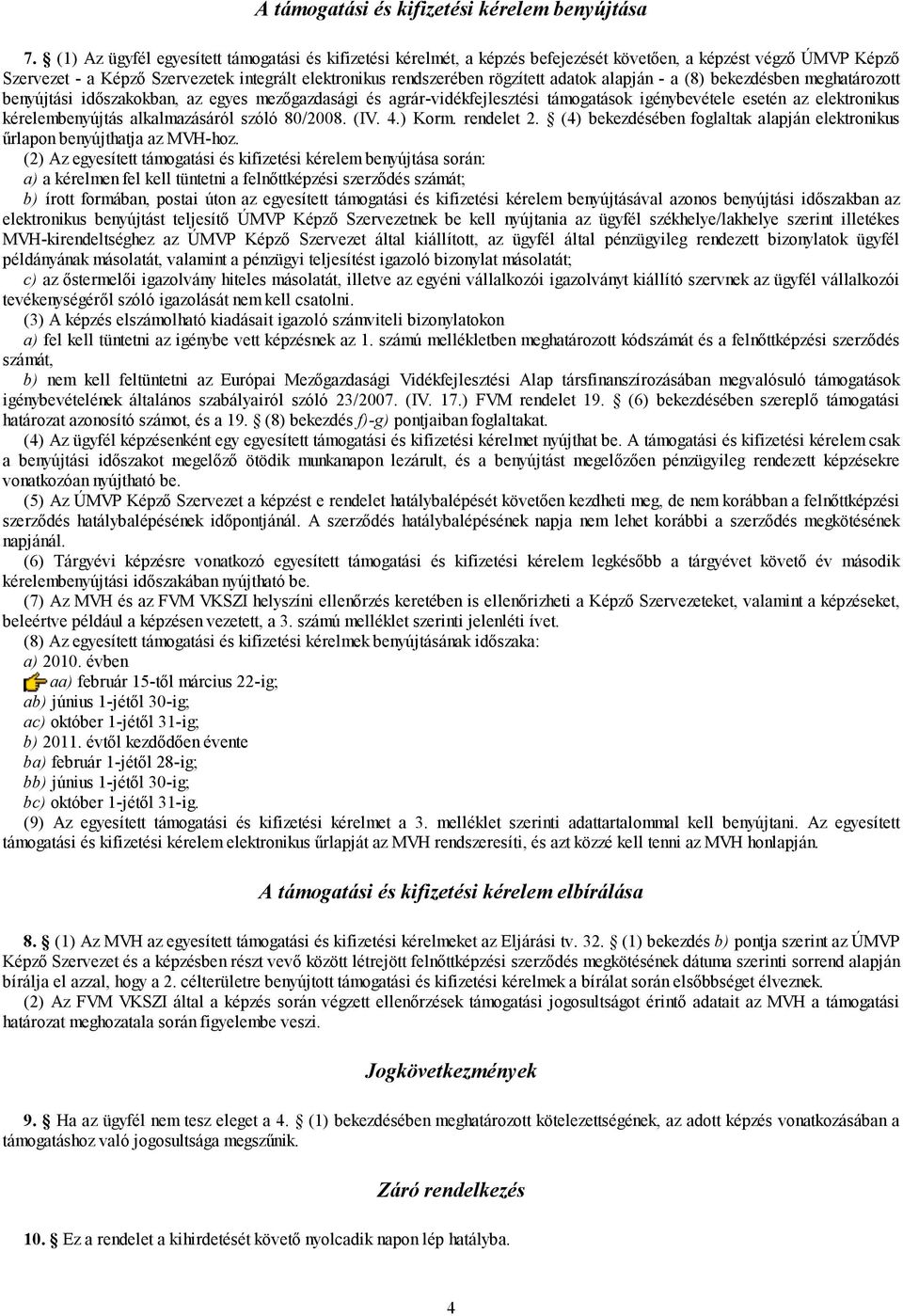 A támogatási és kifizetési kérelem benyújtása

7. § (1) Az ügyfél egyesített támogatási és kifizetési kérelmét, a képzés befejezését követően, a képzést végző ÚMVP Képző Szervezet - a Képző Szervezetek integrált elektronikus rendszerében rögzített adatok alapján - a (8) bekezdésben meghatározott benyújtási időszakokban, az egyes mezőgazdasági és agrár-vidékfejlesztési támogatások igénybevétele esetén az elektronikus kérelembenyújtás alkalmazásáról szóló 80/2008. (IV. 4.) Korm. rendelet 2. § (4) bekezdésében foglaltak alapján elektronikus űrlapon benyújthatja az MVH-hoz.

(2) Az egyesített támogatási és kifizetési kérelem benyújtása során:
a) a kérelmen fel kell tüntetni a felnőttképzési szerződés számát;
b) írott formában, postai úton az egyesített támogatási és kifizetési kérelem benyújtásával azonos benyújtási időszakban az elektronikus benyújtást teljesítő ÚMVP Képző Szervezetnek be kell nyújtania az ügyfél székhelye/lakhelye szerint illetékes MVH-kirendeltséghez az ÚMVP Képző Szervezet által kiállított, az ügyfél által pénzügyileg rendezett bizonylatok ügyfél példányának másolatát, valamint a pénzügyi teljesítést igazoló bizonylat másolatát;
c) az őstermelői igazolvány hiteles másolatát, illetve az egyéni vállalkozói igazolványt kiállító szervnek az ügyfél vállalkozói tevékenységéről szóló igazolását nem kell csatolni.

(3) A képzés elszámolható kiadásait igazoló számviteli bizonylatokon
a) fel kell tüntetni az igénybe vett képzésnek az 1. számú mellékletben meghatározott kódszámát és a felnőttképzési szerződés számát,
b) nem kell feltüntetni az Európai Mezőgazdasági Vidékfejlesztési Alap társfinanszírozásában megvalósuló támogatások igénybevételének általános szabályairól szóló 23/2007. (IV. 17.) FVM rendelet 19. § (6) bekezdésében szereplő támogatási határozat azonosító számot, és a 19. § (8) bekezdés f)-g) pontjaiban foglaltakat.

(4) Az ügyfél képzésenként egy egyesített támogatási és kifizetési kérelmet nyújthat be. A támogatási és kifizetési kérelem csak a benyújtási időszakot megelőző ötödik munkanapon lezárult, és a benyújtást megelőzően pénzügyileg rendezett képzésekre vonatkozóan nyújtható be.

(5) Az ÚMVP Képző Szervezet a képzést e rendelet hatálybalépését követően kezdheti meg, de nem korábban a felnőttképzési szerződés hatálybalépésének időpontjánál. A szerződés hatálybalépésének napja nem lehet korábbi a szerződés megkötésének napjánál.

(6) Tárgyévi képzésre vonatkozó egyesített támogatási és kifizetési kérelem legkésőbb a tárgyévet követő év második kérelembenyújtási időszakában nyújtható be.

(7) Az MVH és az FVM VKSZI helyszíni ellenőrzés keretében is ellenőrizheti a Képző Szervezeteket, valamint a képzéseket, beleértve például a képzésen vezetett, a 3. számú melléklet szerinti jelenléti ívet.

(8) Az egyesített támogatási és kifizetési kérelmek benyújtásának időszaka:
a) 2010. évben
aa) február 15-től március 22-ig;
ab) június 1-jétől 30-ig;
ac) október 1-jétől 31-ig;
b) 2011. évtől kezdődően évente
ba) február 1-jétől 28-ig;
bb) június 1-jétől 30-ig;
bc) október 1-jétől 31-ig.

(9) Az egyesített támogatási és kifizetési kérelmet a 3. melléklet szerinti adattartalommal kell benyújtani. Az egyesített támogatási és kifizetési kérelem elektronikus űrlapját az MVH rendszeresíti, és azt közzé kell tenni az MVH honlapján.

A támogatási és kifizetési kérelem elbírálása

8. § (1) Az MVH az egyesített támogatási és kifizetési kérelmeket az Eljárási tv. 32. § (1) bekezdés b) pontja szerint az ÚMVP Képző Szervezet és a képzésben részt vevő között létrejött felnőttképzési szerződés megkötésének dátuma szerinti sorrend alapján bírálja el azzal, hogy a 2. célterületre benyújtott támogatási és kifizetési kérelmek a bírálat során elsőbbséget élveznek.

(2) Az FVM VKSZI által a képzés során végzett ellenőrzések támogatási jogosultságot érintő adatait az MVH a támogatási határozat meghozatala során figyelembe veszi.

Jogkövetkezmények

9. § Ha az ügyfél nem tesz eleget a 4. § (1) bekezdésében meghatározott kötelezettségének, az adott képzés vonatkozásában a támogatáshoz való jogosultsága megszűnik.

Záró rendelkezés

10. § Ez a rendelet a kihirdetését követő nyolcadik napon lép hatályba.

4